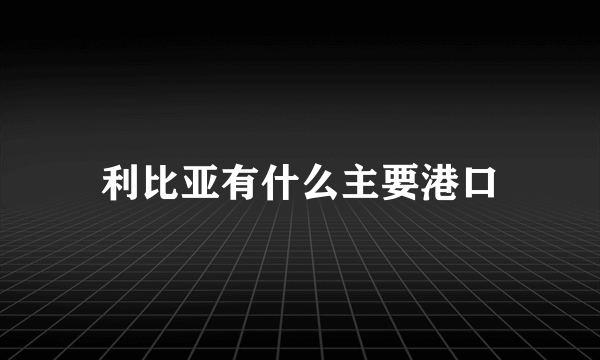 利比亚有什么主要港口